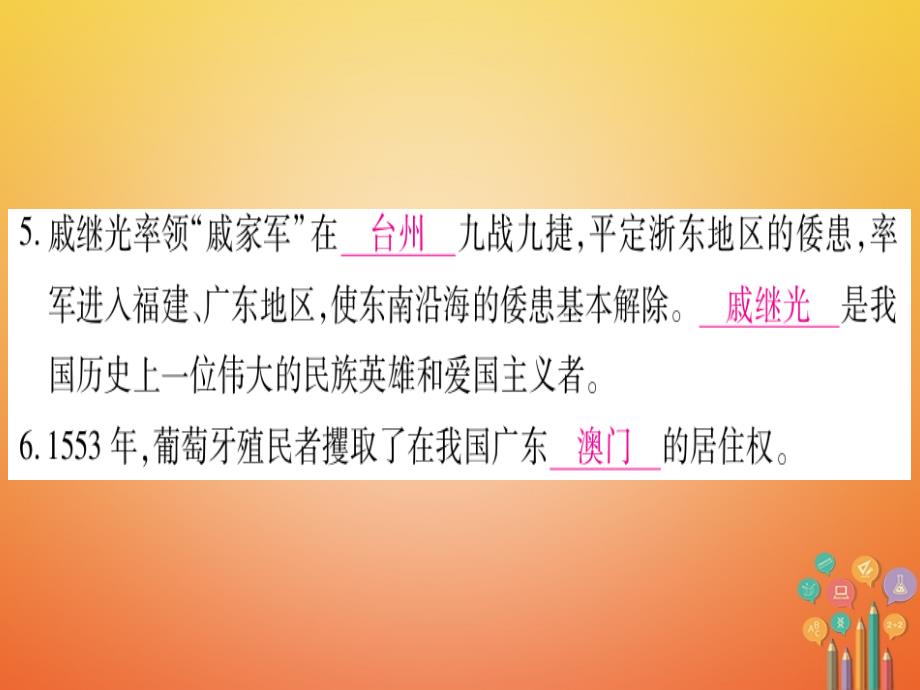 5. 戚继光率领“戚家军”在 台州 九战九捷，平定浙东地区的倭患，率军进入福建、广东地区，使东南沿海的倭患基本解除。 戚继光 是我国历史上一位伟大的民族英雄和爱国主义者。

6. 1553 年，葡萄牙殖民者攫取了在我国广东 澳门 的居住权。